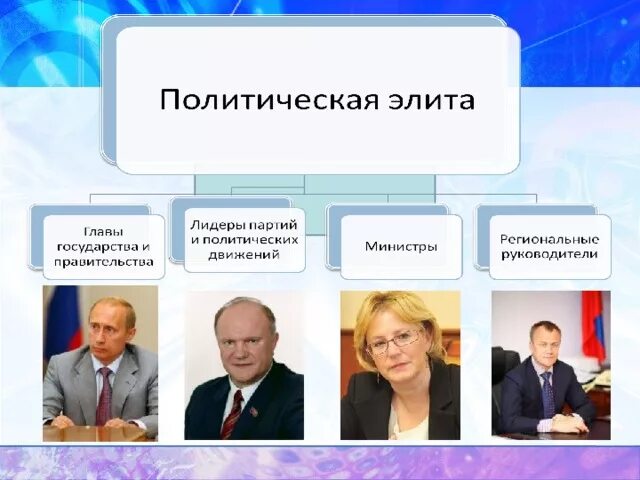 Политическая элита

Главы государства и правительства

Лидеры партий и политических движений

Министры

Региональные руководители